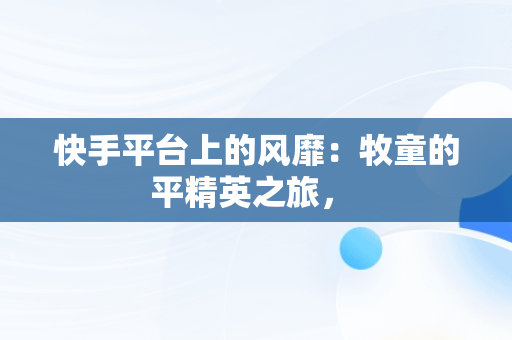 快手平台上的风靡：牧童的平精英之旅，